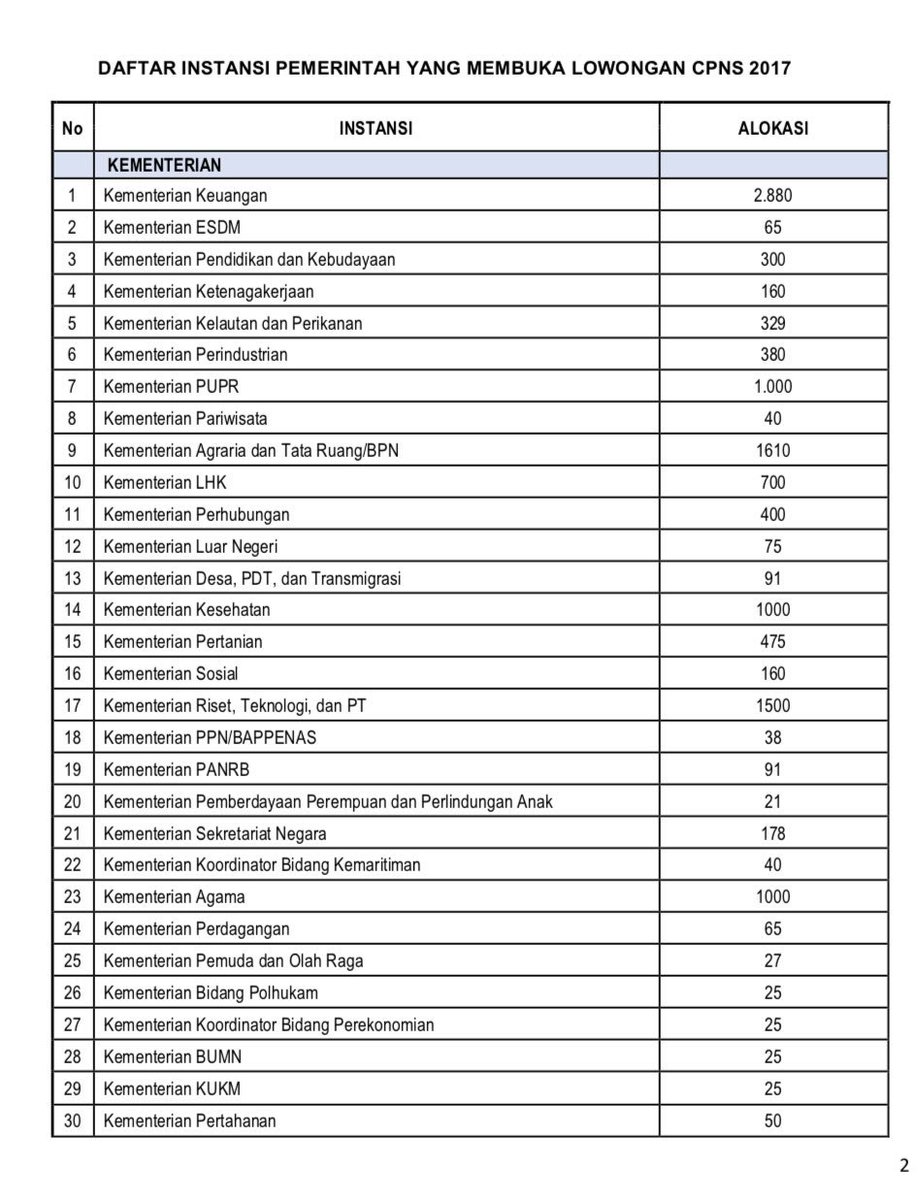 DAFTAR INSTANSI PEMERINTAH YANG MEMBUKA LOWONGAN CPNS 2017

| No | INSTANSI | ALOKASI |
|---|---|---|
| | KEMENTERIAN | |
| 1 | Kementerian Keuangan | 2.880 |
| 2 | Kementerian ESDM | 65 |
| 3 | Kementerian Pendidikan dan Kebudayaan | 300 |
| 4 | Kementerian Ketenagakerjaan | 160 |
| 5 | Kementerian Kelautan dan Perikanan | 329 |
| 6 | Kementerian Perindustrian | 380 |
| 7 | Kementerian PUPR | 1.000 |
| 8 | Kementerian Pariwisata | 40 |
| 9 | Kementerian Agraria dan Tata Ruang/BPN | 1610 |
| 10 | Kementerian LHK | 700 |
| 11 | Kementerian Perhubungan | 400 |
| 12 | Kementerian Luar Negeri | 75 |
| 13 | Kementerian Desa, PDT, dan Transmigrasi | 91 |
| 14 | Kementerian Kesehatan | 1000 |
| 15 | Kementerian Pertanian | 475 |
| 16 | Kementerian Sosial | 160 |
| 17 | Kementerian Riset, Teknologi, dan PT | 1500 |
| 18 | Kementerian PPN/BAPPENAS | 38 |
| 19 | Kementerian PANRB | 91 |
| 20 | Kementerian Pemberdayaan Perempuan dan Perlindungan Anak | 21 |
| 21 | Kementerian Sekretariat Negara | 178 |
| 22 | Kementerian Koordinator Bidang Kemaritiman | 40 |
| 23 | Kementerian Agama | 1000 |
| 24 | Kementerian Perdagangan | 65 |
| 25 | Kementerian Pemuda dan Olah Raga | 27 |
| 26 | Kementerian Bidang Polhukam | 25 |
| 27 | Kementerian Koordinator Bidang Perekonomian | 25 |
| 28 | Kementerian BUMN | 25 |
| 29 | Kementerian KUKM | 25 |
| 30 | Kementerian Pertahanan | 50 |

2